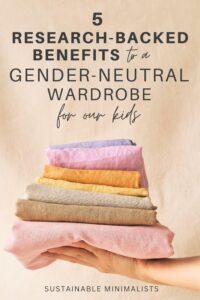 5
RESEARCH-BACKED BENEFITS to a
GENDER-NEUTRAL WARDROBE
for our kids

SUSTAINABLE MINIMALISTS